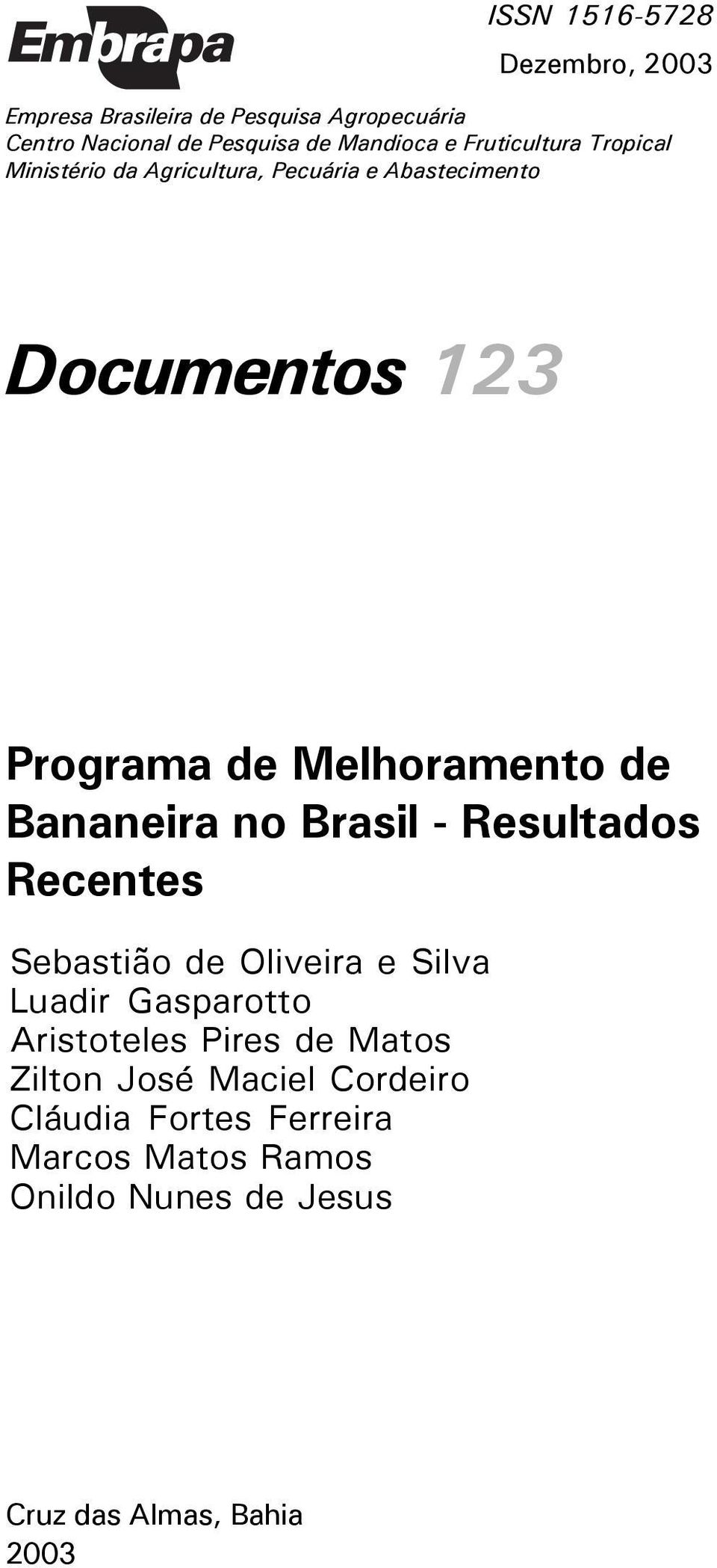 Embrapa

ISSN 1516-5728
Dezembro, 2003

Empresa Brasileira de Pesquisa Agropecuária
Centro Nacional de Pesquisa de Mandioca e Fruticultura Tropical
Ministério da Agricultura, Pecuária e Abastecimento

Documentos 123

Programa de Melhoramento de Bananeira no Brasil - Resultados Recentes

Sebastião de Oliveira e Silva
Luadir Gasparotto
Aristoteles Pires de Matos
Zilton José Maciel Cordeiro
Cláudia Fortes Ferreira
Marcos Matos Ramos
Onildo Nunes de Jesus

Cruz das Almas, Bahia
2003